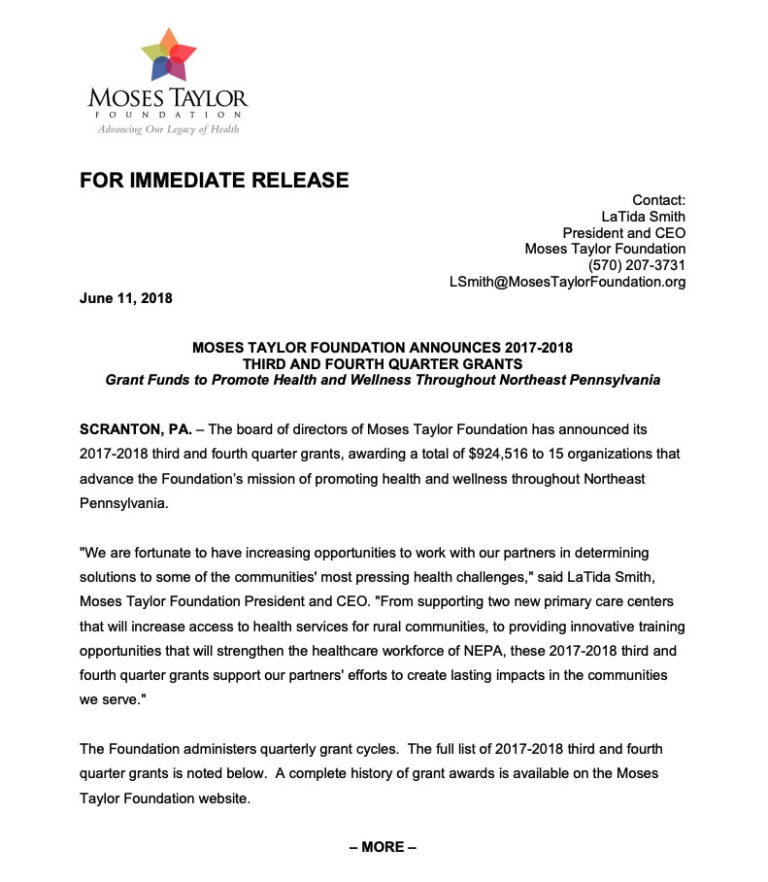 MOSES TAYLOR
FOUNDATION
Advancing Our Legacy of Health

FOR IMMEDIATE RELEASE

Contact:
LaTida Smith
President and CEO
Moses Taylor Foundation
(570) 207-3731
LSmith@MosesTaylorFoundation.org

June 11, 2018

MOSES TAYLOR FOUNDATION ANNOUNCES 2017-2018
THIRD AND FOURTH QUARTER GRANTS
Grant Funds to Promote Health and Wellness Throughout Northeast Pennsylvania

SCRANTON, PA. – The board of directors of Moses Taylor Foundation has announced its 2017-2018 third and fourth quarter grants, awarding a total of $924,516 to 15 organizations that advance the Foundation's mission of promoting health and wellness throughout Northeast Pennsylvania.

"We are fortunate to have increasing opportunities to work with our partners in determining solutions to some of the communities' most pressing health challenges," said LaTida Smith, Moses Taylor Foundation President and CEO. "From supporting two new primary care centers that will increase access to health services for rural communities, to providing innovative training opportunities that will strengthen the healthcare workforce of NEPA, these 2017-2018 third and fourth quarter grants support our partners' efforts to create lasting impacts in the communities we serve."

The Foundation administers quarterly grant cycles. The full list of 2017-2018 third and fourth quarter grants is noted below. A complete history of grant awards is available on the Moses Taylor Foundation website.

– MORE –